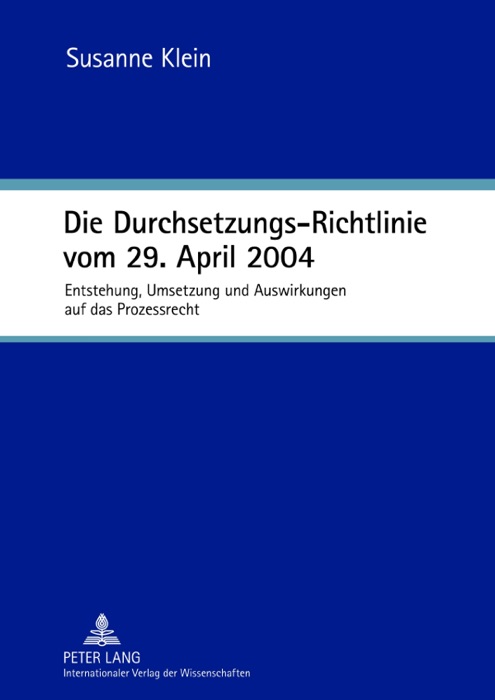 Susanne Klein

Die Durchsetzungs-Richtlinie vom 29. April 2004

Entstehung, Umsetzung und Auswirkungen auf das Prozessrecht

PETER LANG
Internationaler Verlag der Wissenschaften